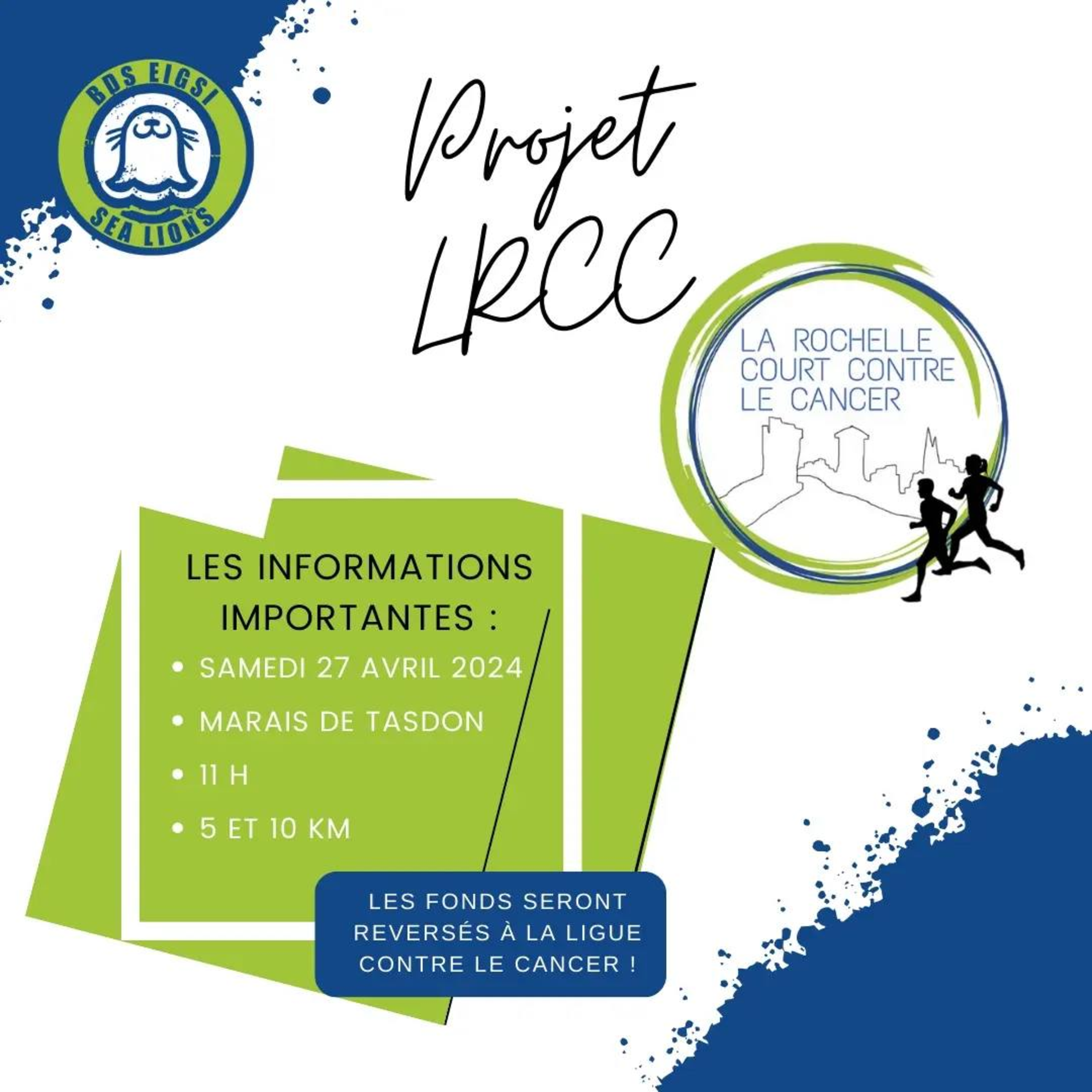 BDS EIGSI
SEA LIONS

Projet
LRCC

LA ROCHELLE
COURT CONTRE
LE CANCER

LES INFORMATIONS IMPORTANTES :

• SAMEDI 27 AVRIL 2024
• MARAIS DE TASDON
• 11 H
• 5 ET 10 KM

LES FONDS SERONT REVERSÉS À LA LIGUE CONTRE LE CANCER !